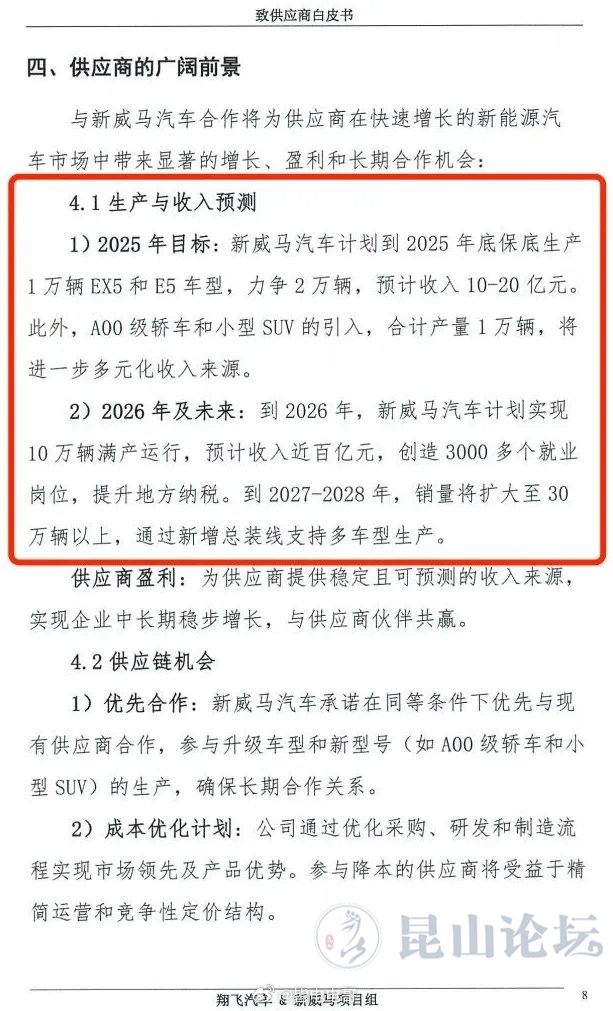 致供应商白皮书

四、供应商的广阔前景

与新威马汽车合作将为供应商在快速增长的新能源汽车市场中带来显著的增长、盈利和长期合作机会：

4.1 生产与收入预测

1）2025 年目标：新威马汽车计划到 2025 年底保底生产 1 万辆 EX5 和 E5 车型，力争 2 万辆，预计收入 10-20 亿元。此外，A00 级轿车和小型 SUV 的引入，合计产量 1 万辆，将进一步多元化收入来源。

2）2026 年及未来：到 2026 年，新威马汽车计划实现 10 万辆满产运行，预计收入近百亿元，创造 3000 多个就业岗位，提升地方纳税。到 2027-2028 年，销量将扩大至 30 万辆以上，通过新增总装线支持多车型生产。

供应商盈利：为供应商提供稳定且可预测的收入来源，实现企业中长期稳步增长，与供应商伙伴共赢。

4.2 供应链机会

1）优先合作：新威马汽车承诺在同等条件下优先与现有供应商合作，参与升级车型和新型号（如 A00 级轿车和小型 SUV）的生产，确保长期合作关系。

2）成本优化计划：公司通过优化采购、研发和制造流程实现市场领先及产品优势。参与降本的供应商将受益于精简运营和竞争性定价结构。

昆山论坛

翔飞汽车 & 新威马项目组

8